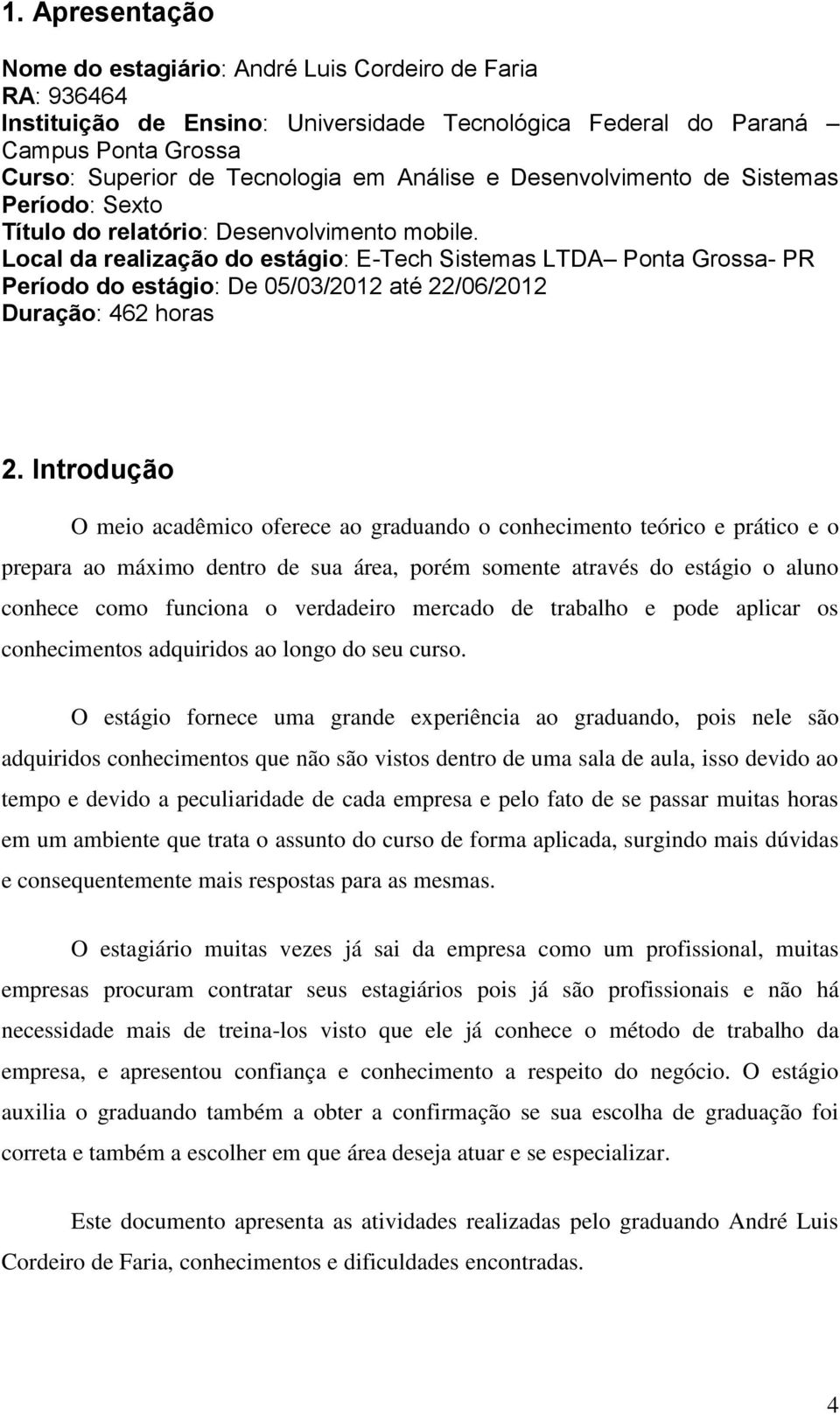 1. Apresentação

Nome do estagiário: André Luis Cordeiro de Faria
RA: 936464
Instituição de Ensino: Universidade Tecnológica Federal do Paraná – Campus Ponta Grossa
Curso: Superior de Tecnologia em Análise e Desenvolvimento de Sistemas
Período: Sexto
Título do relatório: Desenvolvimento mobile.
Local da realização do estágio: E-Tech Sistemas LTDA– Ponta Grossa- PR
Período do estágio: De 05/03/2012 até 22/06/2012
Duração: 462 horas

2. Introdução

O meio acadêmico oferece ao graduando o conhecimento teórico e prático e o prepara ao máximo dentro de sua área, porém somente através do estágio o aluno conhece como funciona o verdadeiro mercado de trabalho e pode aplicar os conhecimentos adquiridos ao longo do seu curso.

O estágio fornece uma grande experiência ao graduando, pois nele são adquiridos conhecimentos que não são vistos dentro de uma sala de aula, isso devido ao tempo e devido a peculiaridade de cada empresa e pelo fato de se passar muitas horas em um ambiente que trata o assunto do curso de forma aplicada, surgindo mais dúvidas e consequentemente mais respostas para as mesmas.

O estagiário muitas vezes já sai da empresa como um profissional, muitas empresas procuram contratar seus estagiários pois já são profissionais e não há necessidade mais de treina-los visto que ele já conhece o método de trabalho da empresa, e apresentou confiança e conhecimento a respeito do negócio. O estágio auxilia o graduando também a obter a confirmação se sua escolha de graduação foi correta e também a escolher em que área deseja atuar e se especializar.

Este documento apresenta as atividades realizadas pelo graduando André Luis Cordeiro de Faria, conhecimentos e dificuldades encontradas.

4